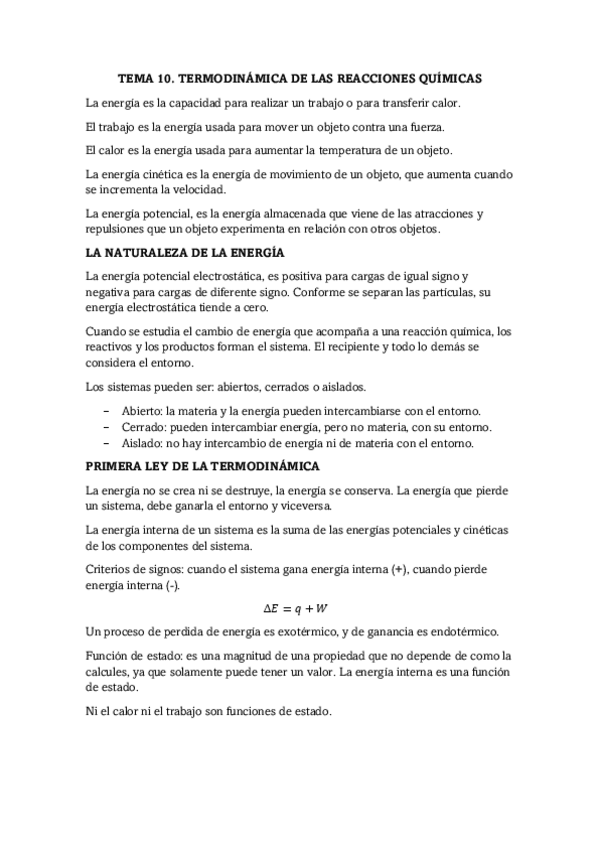 TEMA 10. TERMODINÁMICA DE LAS REACCIONES QUÍMICAS

La energía es la capacidad para realizar un trabajo o para transferir calor.

El trabajo es la energía usada para mover un objeto contra una fuerza.

El calor es la energía usada para aumentar la temperatura de un objeto.

La energía cinética es la energía de movimiento de un objeto, que aumenta cuando se incrementa la velocidad.

La energía potencial, es la energía almacenada que viene de las atracciones y repulsiones que un objeto experimenta en relación con otros objetos.

LA NATURALEZA DE LA ENERGÍA

La energía potencial electrostática, es positiva para cargas de igual signo y negativa para cargas de diferente signo. Conforme se separan las partículas, su energía electrostática tiende a cero.

Cuando se estudia el cambio de energía que acompaña a una reacción química, los reactivos y los productos forman el sistema. El recipiente y todo lo demás se considera el entorno.

Los sistemas pueden ser: abiertos, cerrados o aislados.

– Abierto: la materia y la energía pueden intercambiarse con el entorno.
– Cerrado: pueden intercambiar energía, pero no materia, con su entorno.
– Aislado: no hay intercambio de energía ni de materia con el entorno.

PRIMERA LEY DE LA TERMODINÁMICA

La energía no se crea ni se destruye, la energía se conserva. La energía que pierde un sistema, debe ganarla el entorno y viceversa.

La energía interna de un sistema es la suma de las energías potenciales y cinéticas de los componentes del sistema.

Criterios de signos: cuando el sistema gana energía interna (+), cuando pierde energía interna (-).

$\Delta E = q + W$

Un proceso de perdida de energía es exotérmico, y de ganancia es endotérmico.

Función de estado: es una magnitud de una propiedad que no depende de como la calcules, ya que solamente puede tener un valor. La energía interna es una función de estado.

Ni el calor ni el trabajo son funciones de estado.